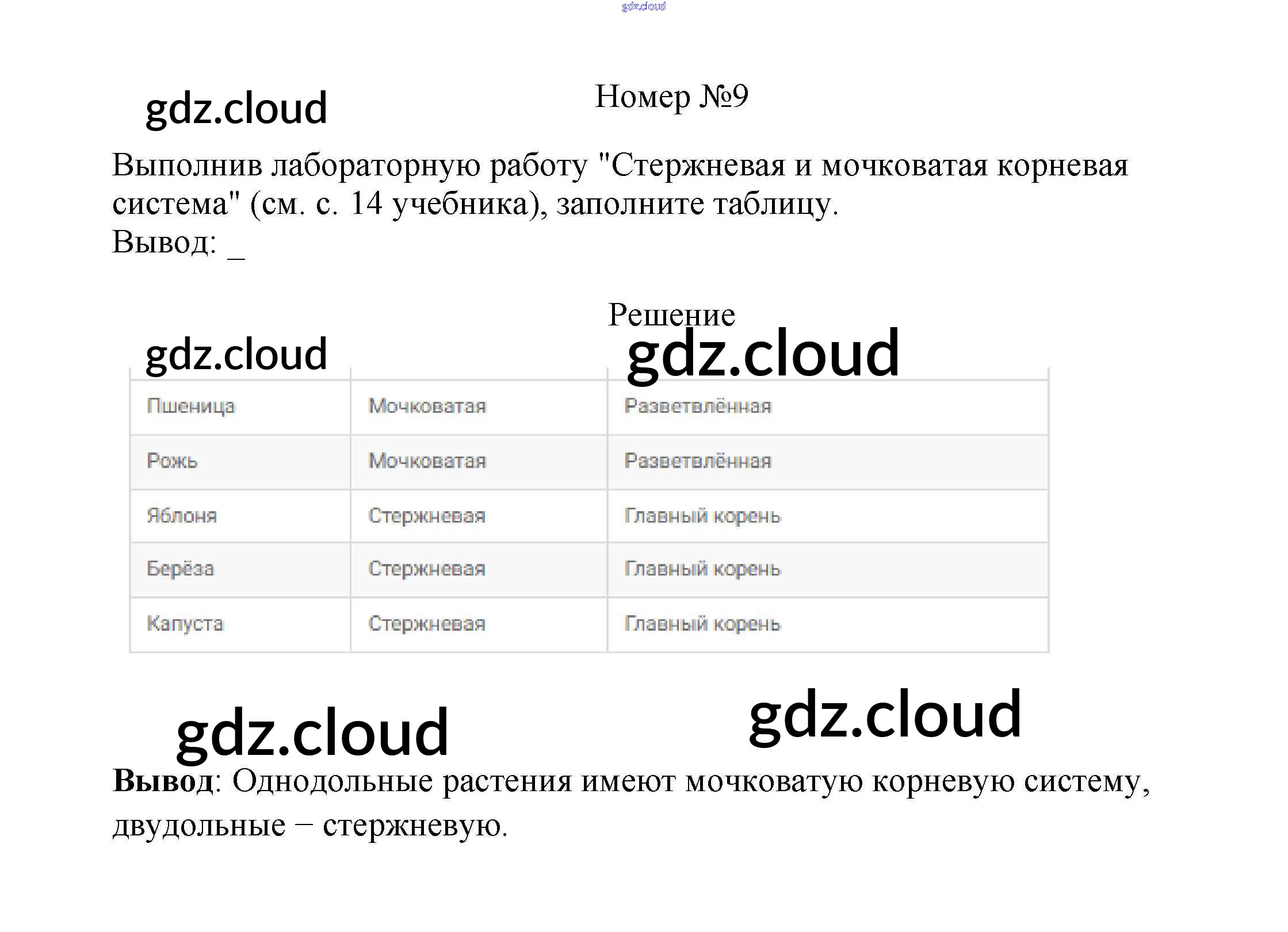 Номер №9

Выполнив лабораторную работу "Стержневая и мочковатая корневая система" (см. с. 14 учебника), заполните таблицу.
Вывод: ____

Решение

| Пшеница | Мочковатая | Разветвлённая |
|---|---|---|
| Рожь | Мочковатая | Разветвлённая |
| Яблоня | Стержневая | Главный корень |
| Берёза | Стержневая | Главный корень |
| Капуста | Стержневая | Главный корень |

Вывод: Однодольные растения имеют мочковатую корневую систему, двудольные – стержневую.

gdz.cloud